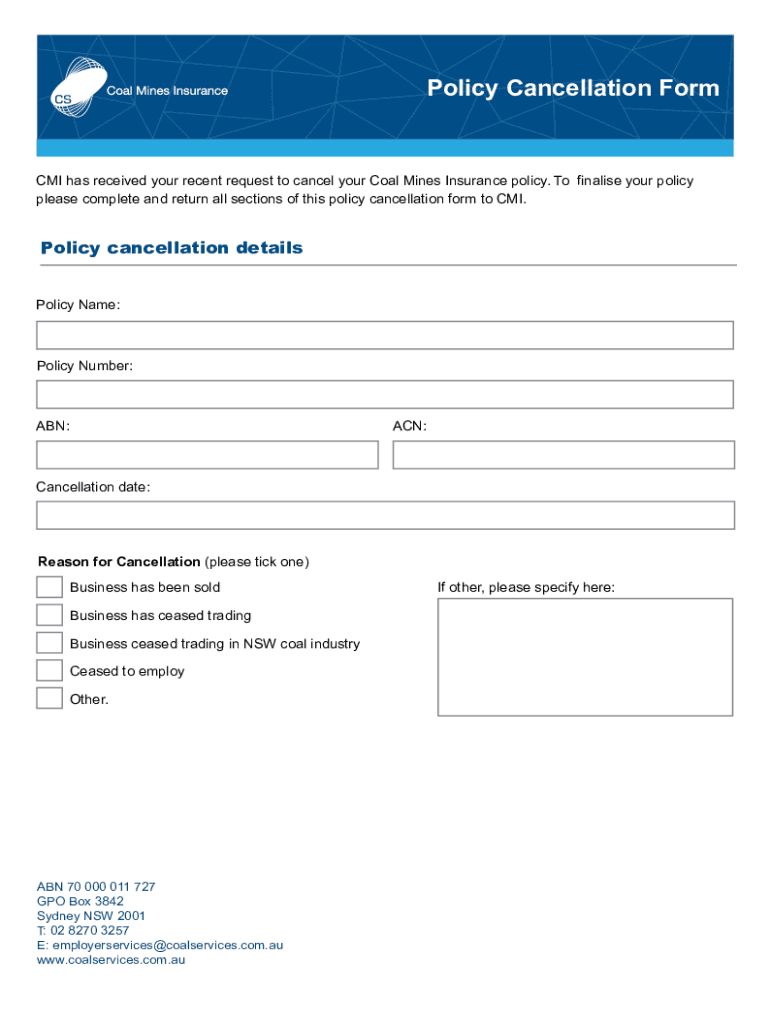 CS Coal Mines Insurance

Policy Cancellation Form

CMI has received your recent request to cancel your Coal Mines Insurance policy. To finalise your policy please complete and return all sections of this policy cancellation form to CMI.

Policy cancellation details

Policy Name:

Policy Number:

ABN:

ACN:

Cancellation date:

Reason for Cancellation (please tick one)

Business has been sold

Business has ceased trading

Business ceased trading in NSW coal industry

Ceased to employ

Other.

If other, please specify here:

ABN 70 000 011 727
GPO Box 3842
Sydney NSW 2001
T: 02 8270 3257
E: employerservices@coalservices.com.au
www.coalservices.com.au